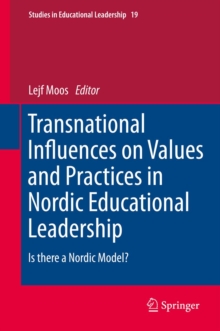 Studies in Educational Leadership 19

Lejf Moos Editor

Transnational Influences on Values and Practices in Nordic Educational Leadership

Is there a Nordic Model?

Springer